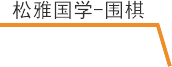 松雅国学-围棋